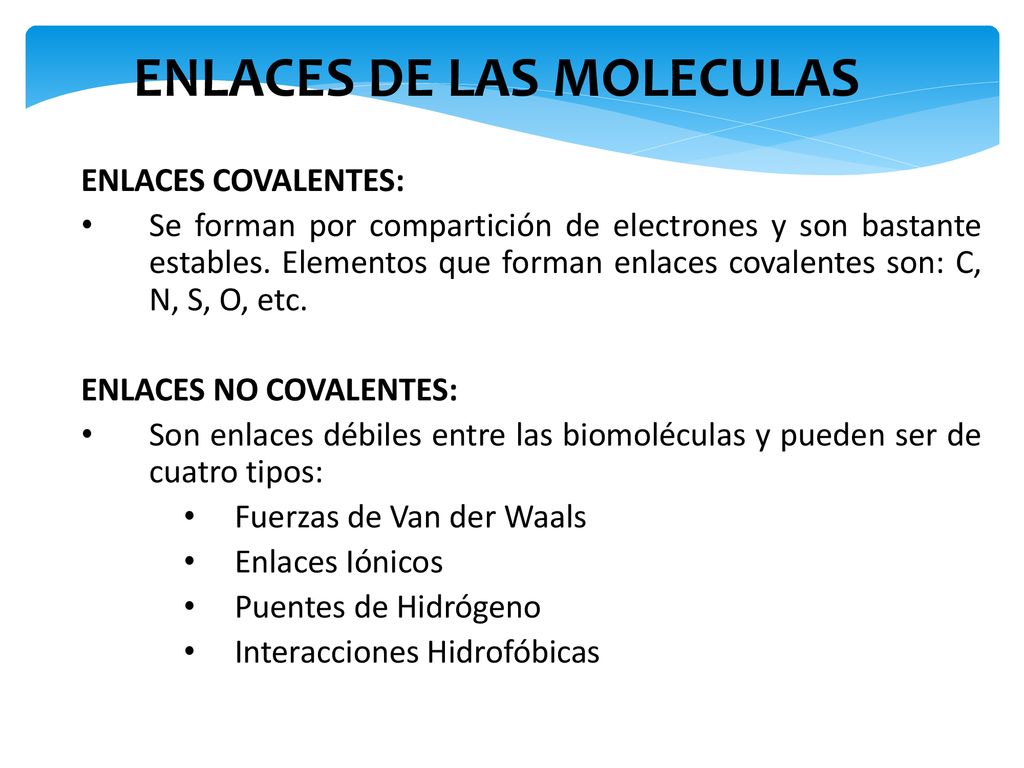 ENLACES DE LAS MOLECULAS

ENLACES COVALENTES:

• Se forman por compartición de electrones y son bastante estables. Elementos que forman enlaces covalentes son: C, N, S, O, etc.

ENLACES NO COVALENTES:

• Son enlaces débiles entre las biomoléculas y pueden ser de cuatro tipos:
  • Fuerzas de Van der Waals
  • Enlaces Iónicos
  • Puentes de Hidrógeno
  • Interacciones Hidrofóbicas